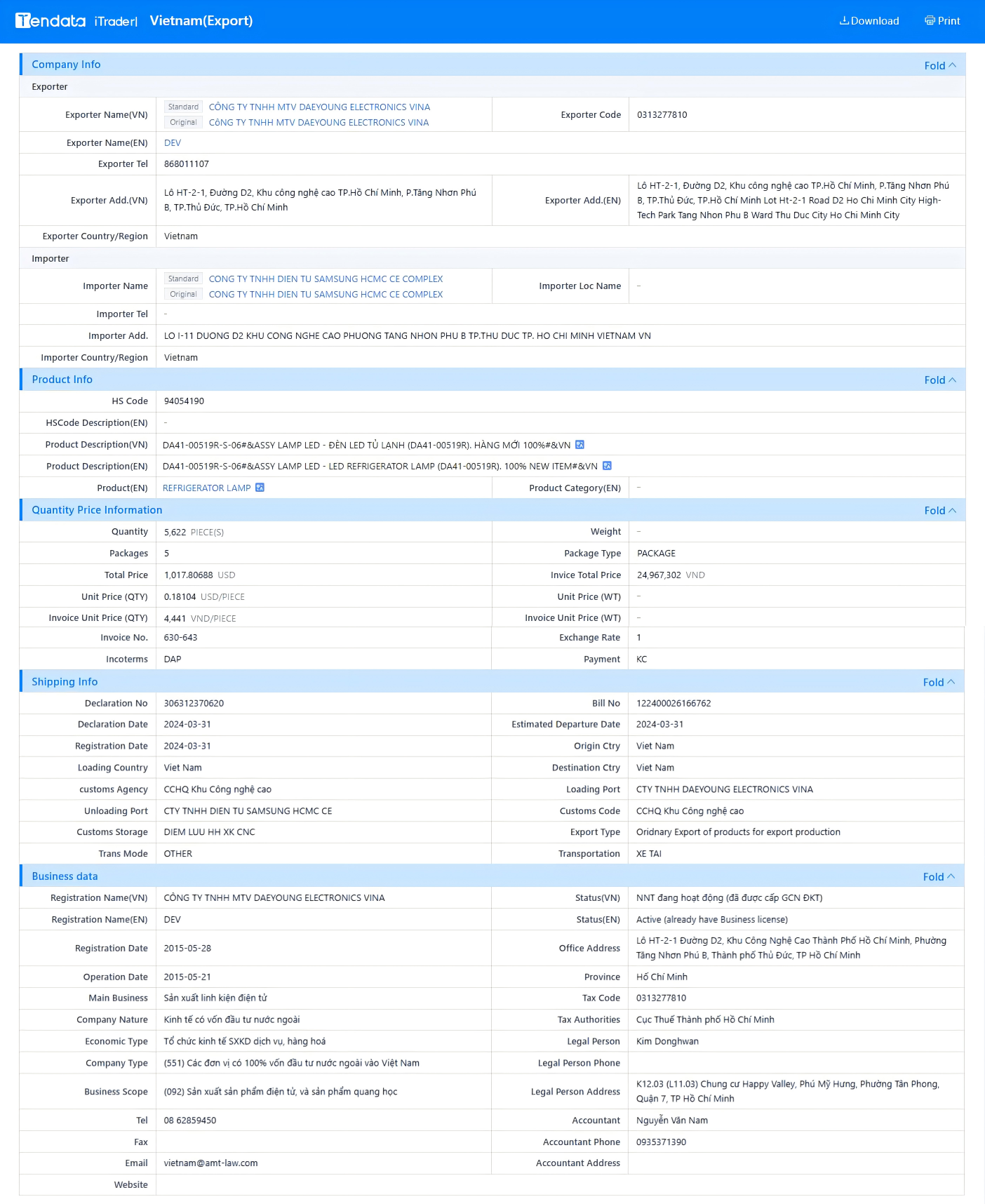 Tendata iTrader| Vietnam(Export)

Download Print

Company Info Fold

Exporter

| Exporter Name(VN) | Standard CÔNG TY TNHH MTV DAEYOUNG ELECTRONICS VINA Original CÔNG TY TNHH MTV DAEYOUNG ELECTRONICS VINA | Exporter Code | 0313277810 |
|---|---|---|---|
| Exporter Name(EN) | DEV | | |
| Exporter Tel | 868011107 | | |
| Exporter Add.(VN) | Lô HT-2-1, Đường D2, Khu công nghệ cao TP.Hồ Chí Minh, P.Tăng Nhơn Phú B, TP.Thủ Đức, TP.Hồ Chí Minh | Exporter Add.(EN) | Lô HT-2-1, Đường D2, Khu công nghệ cao TP.Hồ Chí Minh, P.Tăng Nhơn Phú B, TP.Thủ Đức, TP.Hồ Chí Minh Lot Ht-2-1 Road D2 Ho Chi Minh City High-Tech Park Tang Nhon Phu B Ward Thu Duc City Ho Chi Minh City |
| Exporter Country/Region | Vietnam | | |

Importer

| Importer Name | Standard CONG TY TNHH DIEN TU SAMSUNG HCMC CE COMPLEX Original CONG TY TNHH DIEN TU SAMSUNG HCMC CE COMPLEX | Importer Loc Name | - |
|---|---|---|---|
| Importer Tel | - | | |
| Importer Add. | LO I-11 DUONG D2 KHU CONG NGHE CAO PHUONG TANG NHON PHU B TP.THU DUC TP. HO CHI MINH VIETNAM VN | | |
| Importer Country/Region | Vietnam | | |

Product Info Fold

| HS Code | 94054190 | | |
|---|---|---|---|
| HSCode Description(EN) | - | | |
| Product Description(VN) | DA41-00519R-S-06#&ASSY LAMP LED - ĐÈN LED TỦ LẠNH (DA41-00519R). HÀNG MỚI 100%#&VN | | |
| Product Description(EN) | DA41-00519R-S-06#&ASSY LAMP LED - LED REFRIGERATOR LAMP (DA41-00519R). 100% NEW ITEM#&VN | | |
| Product(EN) | REFRIGERATOR LAMP | Product Category(EN) | - |

Quantity Price Information Fold

| Quantity | 5,622 PIECE(S) | Weight | - |
|---|---|---|---|
| Packages | 5 | Package Type | PACKAGE |
| Total Price | 1,017.80688 USD | Invice Total Price | 24,967,302 VND |
| Unit Price (QTY) | 0.18104 USD/PIECE | Unit Price (WT) | - |
| Invoice Unit Price (QTY) | 4,441 VND/PIECE | Invoice Unit Price (WT) | - |
| Invoice No. | 630-643 | Exchange Rate | 1 |
| Incoterms | DAP | Payment | KC |

Shipping Info Fold

| Declaration No | 306312370620 | Bill No | 122400026166762 |
|---|---|---|---|
| Declaration Date | 2024-03-31 | Estimated Departure Date | 2024-03-31 |
| Registration Date | 2024-03-31 | Origin Ctry | Viet Nam |
| Loading Country | Viet Nam | Destination Ctry | Viet Nam |
| customs Agency | CCHQ Khu Công nghệ cao | Loading Port | CTY TNHH DAEYOUNG ELECTRONICS VINA |
| Unloading Port | CTY TNHH DIEN TU SAMSUNG HCMC CE | Customs Code | CCHQ Khu Công nghệ cao |
| Customs Storage | DIEM LUU HH XK CNC | Export Type | Oridnary Export of products for export production |
| Trans Mode | OTHER | Transportation | XE TAI |

Business data Fold

| Registration Name(VN) | CÔNG TY TNHH MTV DAEYOUNG ELECTRONICS VINA | Status(VN) | NNT đang hoạt động (đã được cấp GCN ĐKT) |
|---|---|---|---|
| Registration Name(EN) | DEV | Status(EN) | Active (already have Business license) |
| Registration Date | 2015-05-28 | Office Address | Lô HT-2-1 Đường D2, Khu Công Nghệ Cao Thành Phố Hồ Chí Minh, Phường Tăng Nhơn Phú B, Thành phố Thủ Đức, TP Hồ Chí Minh |
| Operation Date | 2015-05-21 | Province | Hồ Chí Minh |
| Main Business | Sản xuất linh kiện điện tử | Tax Code | 0313277810 |
| Company Nature | Kinh tế có vốn đầu tư nước ngoài | Tax Authorities | Cục Thuế Thành phố Hồ Chí Minh |
| Economic Type | Tổ chức kinh tế SXKD dịch vụ, hàng hoá | Legal Person | Kim Donghwan |
| Company Type | (551) Các đơn vị có 100% vốn đầu tư nước ngoài vào Việt Nam | Legal Person Phone | |
| Business Scope | (092) Sản xuất sản phẩm điện tử, và sản phẩm quang học | Legal Person Address | K12.03 (L11.03) Chung cư Happy Valley, Phú Mỹ Hưng, Phường Tân Phong, Quận 7, TP Hồ Chí Minh |
| Tel | 08 62859450 | Accountant | Nguyễn Văn Nam |
| Fax | | Accountant Phone | 0935371390 |
| Email | vietnam@amt-law.com | Accountant Address | |
| Website | | | |